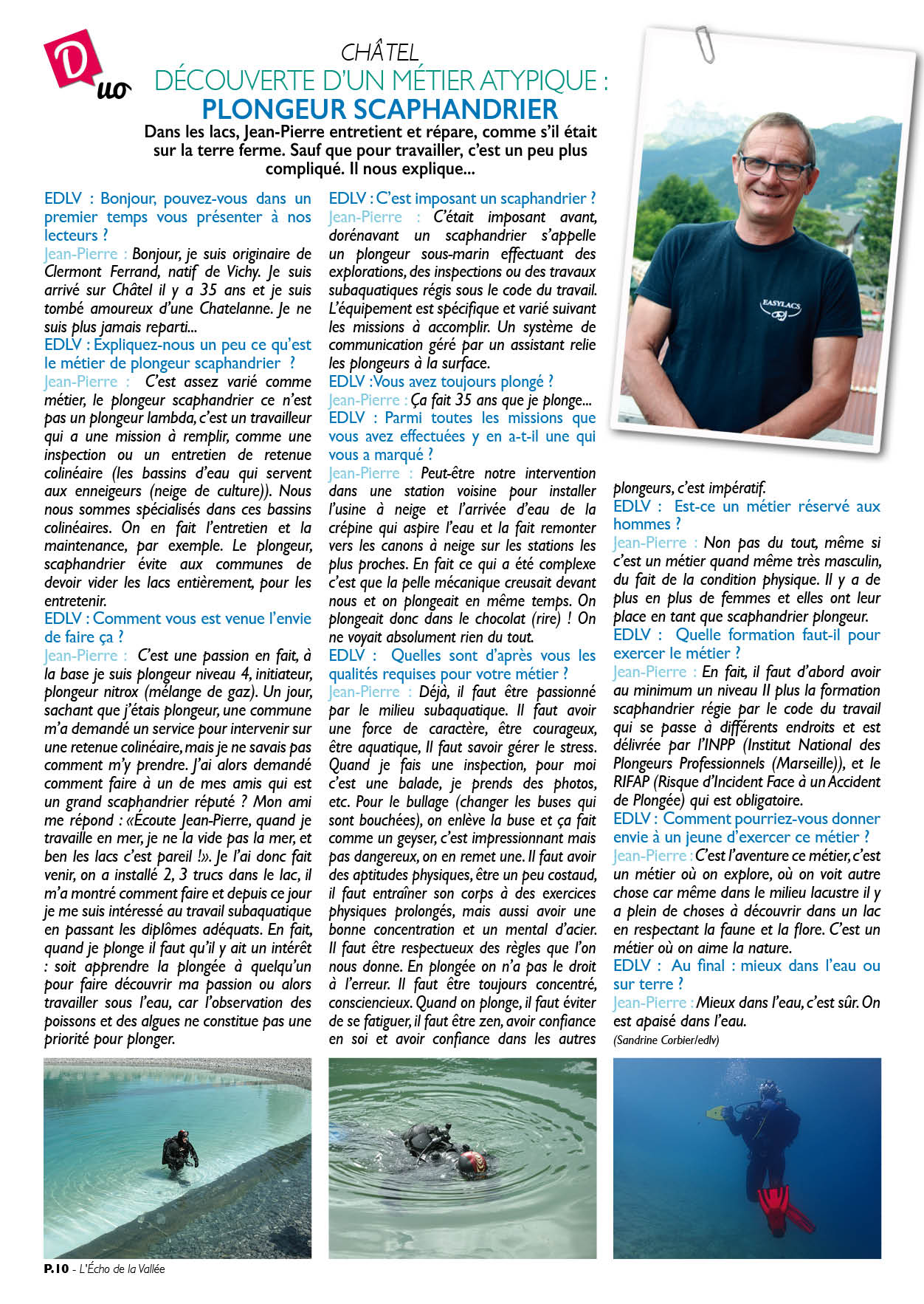 Duo

CHÂTEL
DÉCOUVERTE D'UN MÉTIER ATYPIQUE :
PLONGEUR SCAPHANDRIER

Dans les lacs, Jean-Pierre entretient et répare, comme s'il était sur la terre ferme. Sauf que pour travailler, c'est un peu plus compliqué. Il nous explique...

EDLV : Bonjour, pouvez-vous dans un premier temps vous présenter à nos lecteurs ?
Jean-Pierre : Bonjour, je suis originaire de Clermont Ferrand, natif de Vichy. Je suis arrivé sur Châtel il y a 35 ans et je suis tombé amoureux d'une Chatelanne. Je ne suis plus jamais reparti...
EDLV : Expliquez-nous un peu ce qu'est le métier de plongeur scaphandrier ?
Jean-Pierre : C'est assez varié comme métier, le plongeur scaphandrier ce n'est pas un plongeur lambda, c'est un travailleur qui a une mission à remplir, comme une inspection ou un entretien de retenue colinéaire (les bassins d'eau qui servent aux enneigeurs (neige de culture)). Nous nous sommes spécialisés dans ces bassins colinéaires. On en fait l'entretien et la maintenance, par exemple. Le plongeur, scaphandrier évite aux communes de devoir vider les lacs entièrement, pour les entretenir.
EDLV : Comment vous est venue l'envie de faire ça ?
Jean-Pierre : C'est une passion en fait, à la base je suis plongeur niveau 4, initiateur, plongeur nitrox (mélange de gaz). Un jour, sachant que j'étais plongeur, une commune m'a demandé un service pour intervenir sur une retenue colinéaire, mais je ne savais pas comment m'y prendre. J'ai alors demandé comment faire à un de mes amis qui est un grand scaphandrier réputé ? Mon ami me répond : «Écoute Jean-Pierre, quand je travaille en mer, je ne la vide pas la mer, et ben les lacs c'est pareil !». Je l'ai donc fait venir, on a installé 2, 3 trucs dans le lac, il m'a montré comment faire et depuis ce jour je me suis intéressé au travail subaquatique en passant les diplômes adéquats. En fait, quand je plonge il faut qu'il y ait un intérêt : soit apprendre la plongée à quelqu'un pour faire découvrir ma passion ou alors travailler sous l'eau, car l'observation des poissons et des algues ne constitue pas une priorité pour plonger.

EDLV : C'est imposant un scaphandrier ?
Jean-Pierre : C'était imposant avant, dorénavant un scaphandrier s'appelle un plongeur sous-marin effectuant des explorations, des inspections ou des travaux subaquatiques régis sous le code du travail. L'équipement est spécifique et varié suivant les missions à accomplir. Un système de communication géré par un assistant relie les plongeurs à la surface.
EDLV :Vous avez toujours plongé ?
Jean-Pierre : Ça fait 35 ans que je plonge...
EDLV : Parmi toutes les missions que vous avez effectuées y en a-t-il une qui vous a marqué ?
Jean-Pierre : Peut-être notre intervention dans une station voisine pour installer l'usine à neige et l'arrivée d'eau de la crépine qui aspire l'eau et la fait remonter vers les canons à neige sur les stations les plus proches. En fait ce qui a été complexe c'est que la pelle mécanique creusait devant nous et on plongeait en même temps. On plongeait donc dans le chocolat (rire) ! On ne voyait absolument rien du tout.
EDLV : Quelles sont d'après vous les qualités requises pour votre métier ?
Jean-Pierre : Déjà, il faut être passionné par le milieu subaquatique. Il faut avoir une force de caractère, être courageux, être aquatique, Il faut savoir gérer le stress. Quand je fais une inspection, pour moi c'est une balade, je prends des photos, etc. Pour le bullage (changer les buses qui sont bouchées), on enlève la buse et ça fait comme un geyser, c'est impressionnant mais pas dangereux, on en remet une. Il faut avoir des aptitudes physiques, être un peu costaud, il faut entraîner son corps à des exercices physiques prolongés, mais aussi avoir une bonne concentration et un mental d'acier. Il faut être respectueux des règles que l'on nous donne. En plongée on n'a pas le droit à l'erreur. Il faut être toujours concentré, consciencieux. Quand on plonge, il faut éviter de se fatiguer, il faut être zen, avoir confiance en soi et avoir confiance dans les autres plongeurs, c'est impératif.
EDLV : Est-ce un métier réservé aux hommes ?
Jean-Pierre : Non pas du tout, même si c'est un métier quand même très masculin, du fait de la condition physique. Il y a de plus en plus de femmes et elles ont leur place en tant que scaphandrier plongeur.
EDLV : Quelle formation faut-il pour exercer le métier ?
Jean-Pierre : En fait, il faut d'abord avoir au minimum un niveau II plus la formation scaphandrier régie par le code du travail qui se passe à différents endroits et est délivrée par l'INPP (Institut National des Plongeurs Professionnels (Marseille)), et le RIFAP (Risque d'Incident Face à un Accident de Plongée) qui est obligatoire.
EDLV : Comment pourriez-vous donner envie à un jeune d'exercer ce métier ?
Jean-Pierre : C'est l'aventure ce métier, c'est un métier où on explore, où on voit autre chose car même dans le milieu lacustre il y a plein de choses à découvrir dans un lac en respectant la faune et la flore. C'est un métier où on aime la nature.
EDLV : Au final : mieux dans l'eau ou sur terre ?
Jean-Pierre : Mieux dans l'eau, c'est sûr. On est apaisé dans l'eau.
(Sandrine Corbier/edlv)

EASYLACS

P.10 - L'Écho de la Vallée